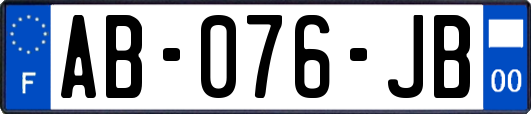 F
AB-076-JB
00